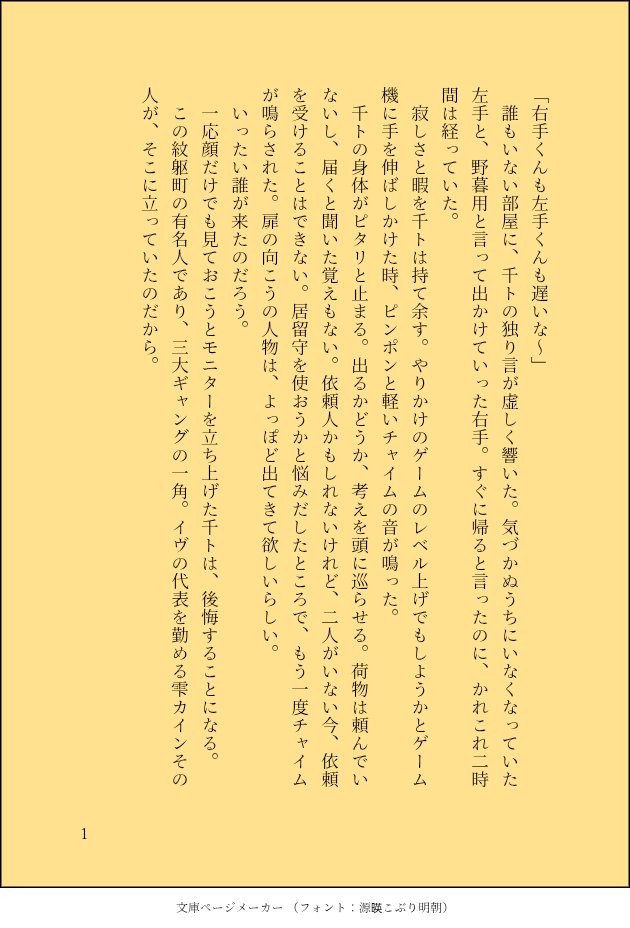 「右手くんも左手くんも遅いな〜」

誰もいない部屋に、千トの独り言が虚しく響いた。気づかぬうちにいなくなっていた左手と、野暮用と言って出かけていった右手。すぐに帰ると言ったのに、かれこれ二時間は経っていた。

寂しさと暇を千トは持て余す。やりかけのゲームのレベル上げでもしようかとゲーム機に手を伸ばしかけた時、ピンポンと軽いチャイムの音が鳴った。

千トの身体がピタリと止まる。出るかどうか、考えを頭に巡らせる。荷物は頼んでいないし、届くと聞いた覚えもない。依頼人かもしれないけれど、二人がいない今、依頼を受けることはできない。居留守を使おうかと悩みだしたところで、もう一度チャイムが鳴らされた。扉の向こうの人物は、よっぽど出てきて欲しいらしい。

いったい誰が来たのだろう。

一応顔だけでも見ておこうとモニターを立ち上げた千トは、後悔することになる。

この紋躯町の有名人であり、三大ギャングの一角。イヴの代表を勤める雫カインその人が、そこに立っていたのだから。

1

文庫ページメーカー（フォント：源暎こぶり明朝）